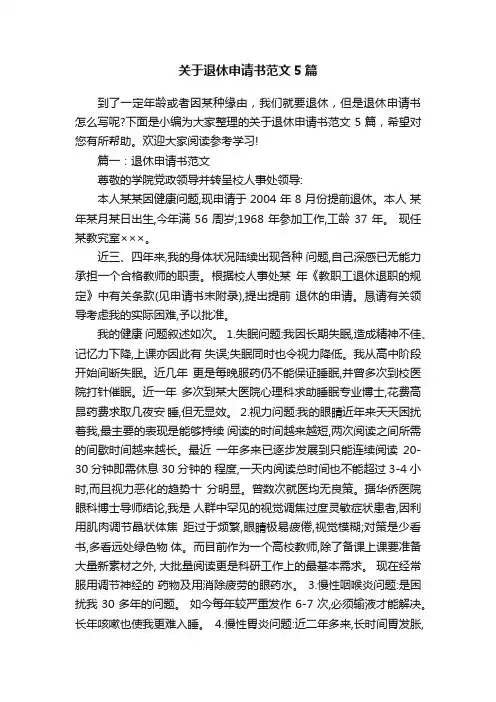 关于退休申请书范文 5 篇

到了一定年龄或者因某种缘由，我们就要退休，但是退休申请书怎么写呢?下面是小编为大家整理的关于退休申请书范文 5 篇，希望对您有所帮助。欢迎大家阅读参考学习!

篇一：退休申请书范文

尊敬的学院党政领导并转呈校人事处领导:

本人某某因健康问题,现申请于 2004 年 8 月份提前退休。本人 某年某月某日出生,今年满 56 周岁;1968 年参加工作,工龄 37 年。 现任某教究室×××。

近三、四年来,我的身体状况陆续出现各种 问题,自己深感已无能力承担一个合格教师的职责。根据校人事处某 年《教职工退休退职的规定》中有关条款(见申请书末附录),提出提前 退休的申请。恳请有关领导考虑我的实际困难,予以批准。

我的健康 问题叙述如次。 1.失眠问题:我因长期失眠,造成精神不佳、记忆力下降,上课亦因此有 失误;失眠同时也令视力降低。我从高中阶段开始间断失眠。近几年 更是每晚服药仍不能保证睡眠,并曾多次到校医院打针催眠。近一年 多次到某大医院心理科求助睡眠专业博士,花费高昂药费求取几夜安 睡,但无显效。 2.视力问题:我的眼睛近年来天天困扰着我,最主要的表现是能够持续 阅读的时间越来越短,两次阅读之间所需的间歇时间越来越长。最近 一年多来已逐步发展到只能连续阅读 20-30 分钟即需休息 30 分钟的 程度,一天内阅读总时间也不能超过 3-4 小时,而且视力恶化的趋势十 分明显。曾数次就医均无良策。据华侨医院眼科博士导师结论,我是 人群中罕见的视觉调焦过度灵敏症状患者,因利用肌肉调节晶状体焦 距过于频繁,眼睛极易疲倦,视觉模糊;对策是少看书,多看远处绿色物 体。而目前作为一个高校教师,除了备课上课要准备大量新素材之外, 大批量阅读更是科研工作上的最基本需求。 现在经常服用调节神经的 药物及用消除疲劳的眼药水。 3.慢性咽喉炎问题:是困扰我 30 多年的问题。 如今每年较严重发作 6-7 次,必须输液才能解决。长年咳嗽也使我更难入睡。 4.慢性胃炎问题:近二年多来,长时间胃发胀,